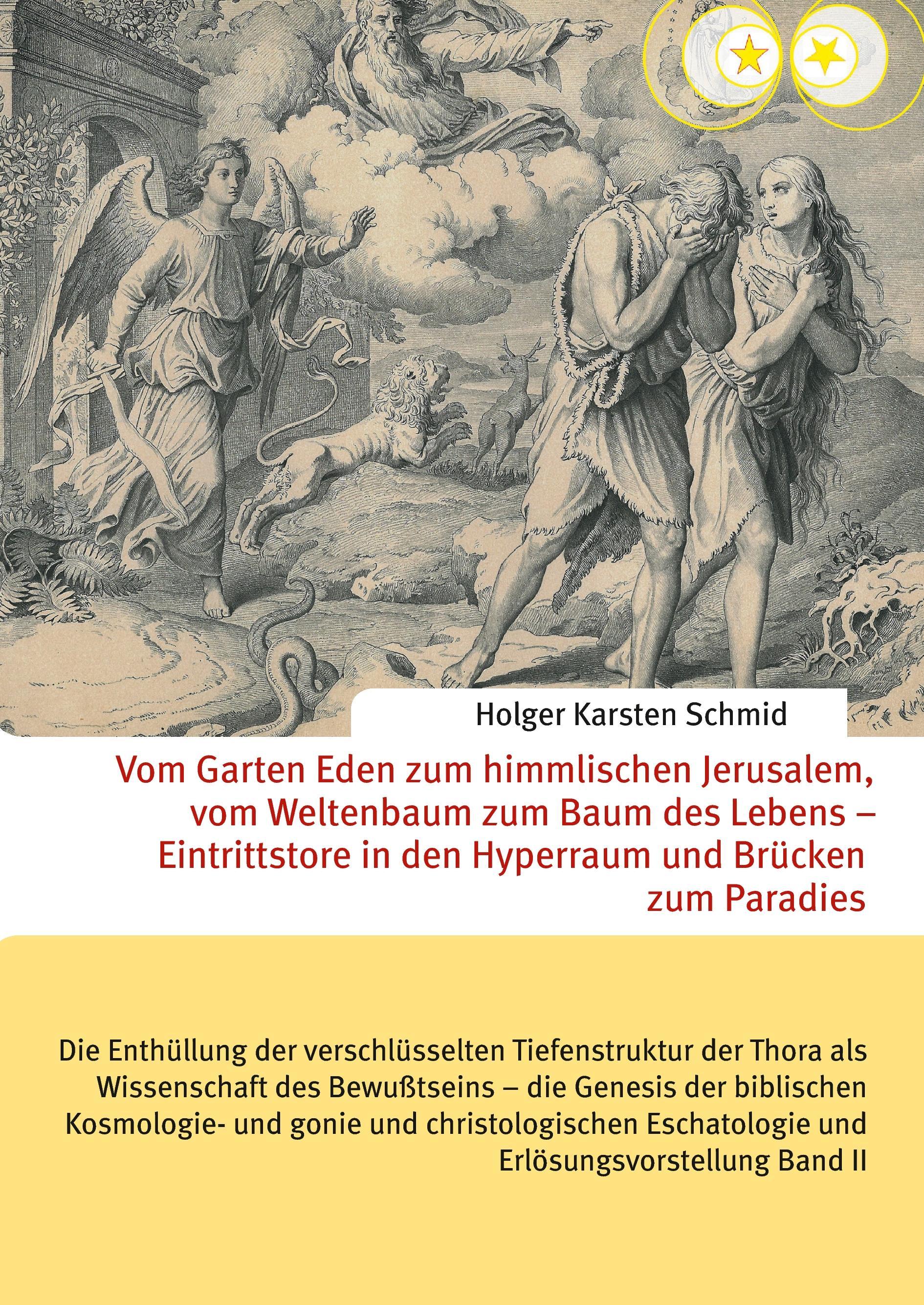 Holger Karsten Schmid

Vom Garten Eden zum himmlischen Jerusalem, vom Weltenbaum zum Baum des Lebens – Eintrittstore in den Hyperraum und Brücken zum Paradies

Die Enthüllung der verschlüsselten Tiefenstruktur der Thora als Wissenschaft des Bewußtseins – die Genesis der biblischen Kosmologie- und gonie und christologischen Eschatologie und Erlösungsvorstellung Band II